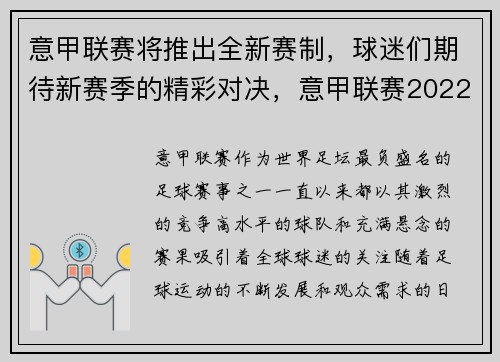 意甲联赛将推出全新赛制，球迷们期待新赛季的精彩对决，意甲联赛2022

意甲联赛作为世界足坛最负盛名的足球赛事之一一直以来都以其激烈的竞争高水平的球队和充满悬念的赛果吸引着全球球迷的关注随着足球运动的不断发展和观众需求的日